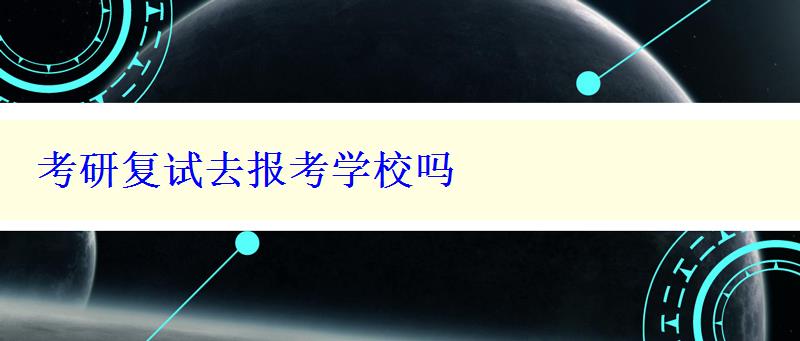 考研复试去报考学校吗